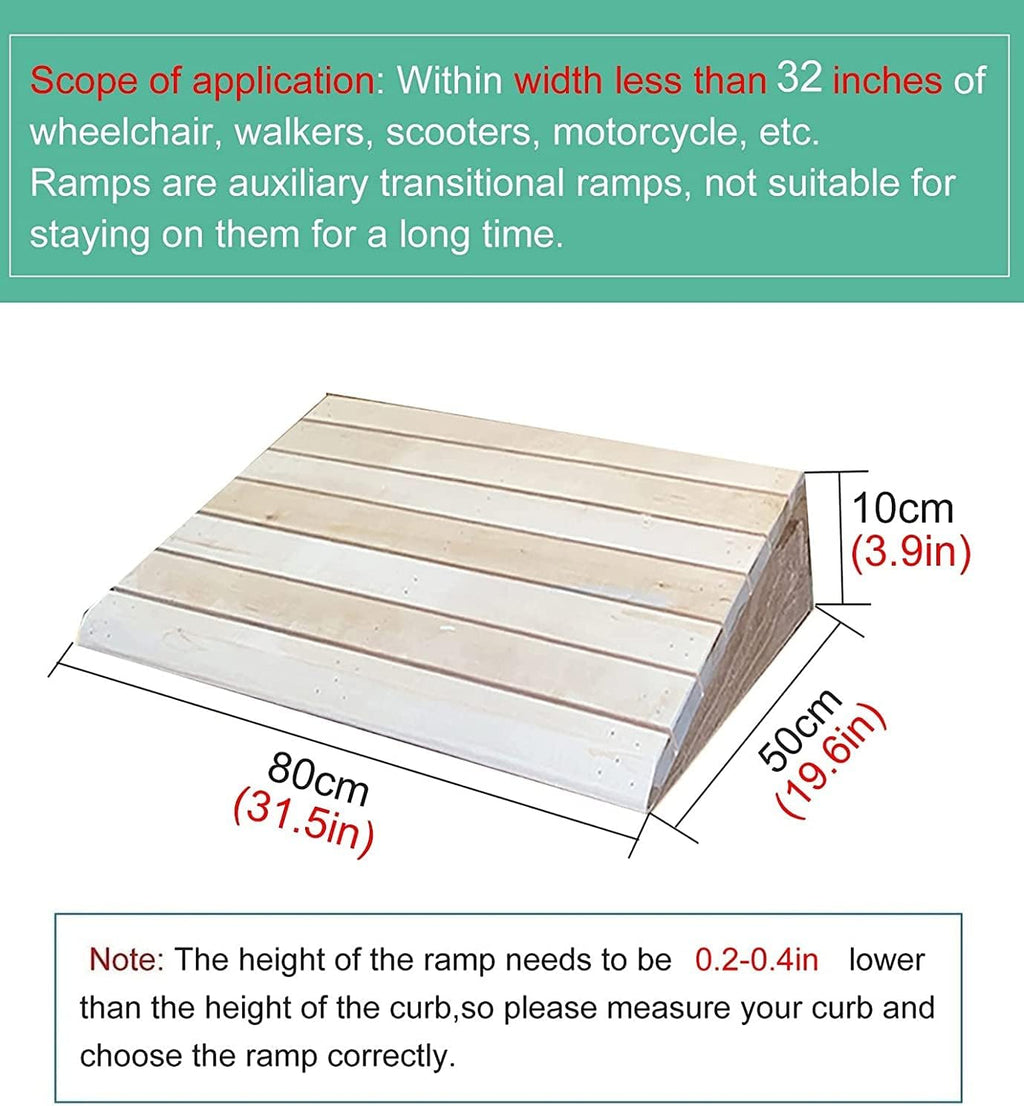 Scope of application: Within width less than 32 inches of wheelchair, walkers, scooters, motorcycle, etc. Ramps are auxiliary transitional ramps, not suitable for staying on them for a long time.

10cm
(3.9in)

80cm
(31.5in)

50cm
(19.6in)

Note: The height of the ramp needs to be 0.2-0.4in lower than the height of the curb,so please measure your curb and choose the ramp correctly.